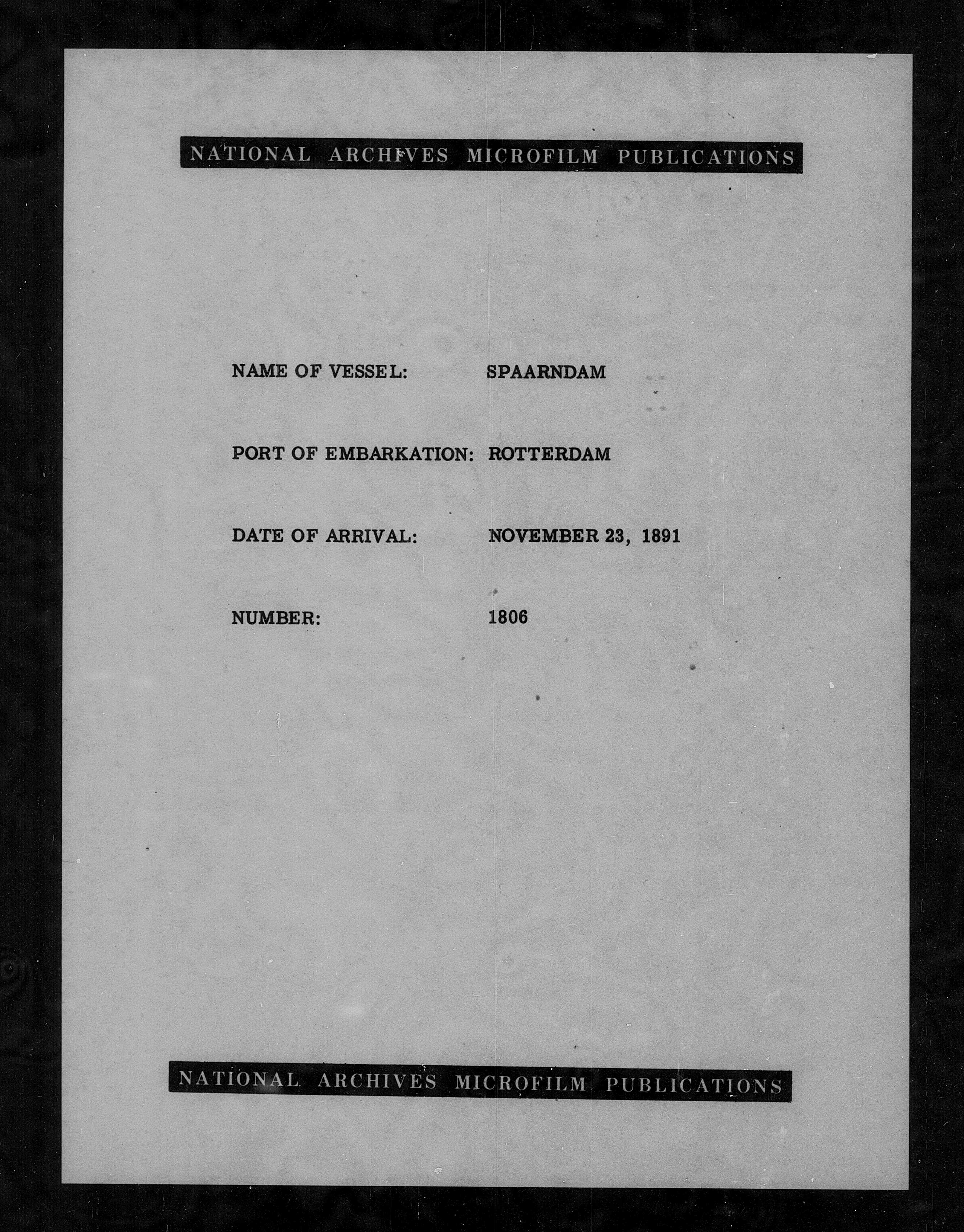 NATIONAL ARCHIVES MICROFILM PUBLICATIONS

NAME OF VESSEL: SPAARNDAM

PORT OF EMBARKATION: ROTTERDAM

DATE OF ARRIVAL: NOVEMBER 23, 1891

NUMBER: 1806

NATIONAL ARCHIVES MICROFILM PUBLICATIONS